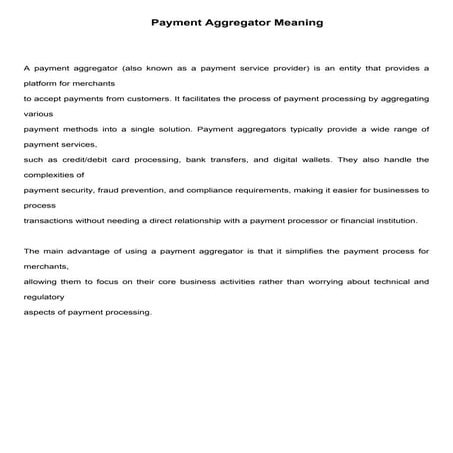 Payment Aggregator Meaning

A payment aggregator (also known as a payment service provider) is an entity that provides a platform for merchants to accept payments from customers. It facilitates the process of payment processing by aggregating various payment methods into a single solution. Payment aggregators typically provide a wide range of payment services, such as credit/debit card processing, bank transfers, and digital wallets. They also handle the complexities of payment security, fraud prevention, and compliance requirements, making it easier for businesses to process transactions without needing a direct relationship with a payment processor or financial institution.

The main advantage of using a payment aggregator is that it simplifies the payment process for merchants, allowing them to focus on their core business activities rather than worrying about technical and regulatory aspects of payment processing.